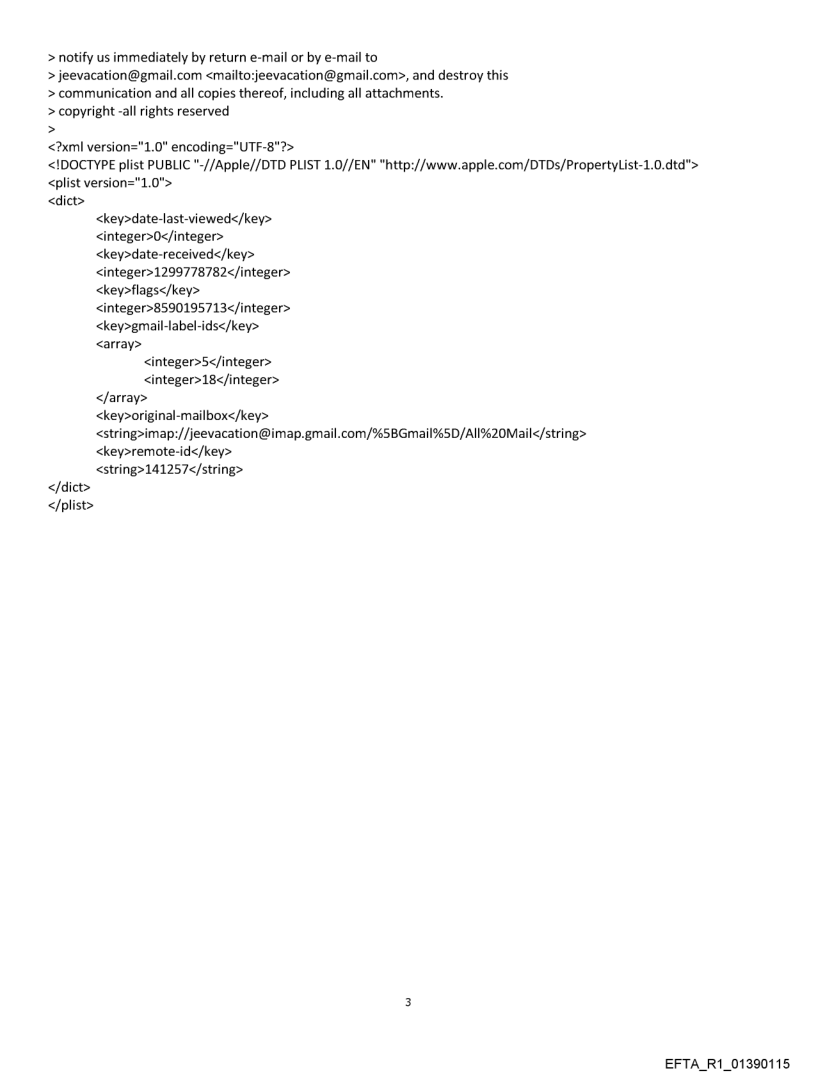 > notify us immediately by return e-mail or by e-mail to
> jeevacation@gmail.com <mailto:jeevacation@gmail.com>, and destroy this
> communication and all copies thereof, including all attachments.
> copyright -all rights reserved
>
<?xml version="1.0" encoding="UTF-8"?>
<!DOCTYPE plist PUBLIC "-//Apple//DTD PLIST 1.0//EN" "http://www.apple.com/DTDs/PropertyList-1.0.dtd">
<plist version="1.0">
<dict>
<key>date-last-viewed</key>
<integer>0</integer>
<key>date-received</key>
<integer>1299778782</integer>
<key>flags</key>
<integer>8590195713</integer>
<key>gmail-label-ids</key>
<array>
<integer>5</integer>
<integer>18</integer>
</array>
<key>original-mailbox</key>
<string>imap://jeevacation@imap.gmail.com/%5BGmail%5D/All%20Mail</string>
<key>remote-id</key>
<string>141257</string>
</dict>
</plist>

3

EFTA_R1_01390115